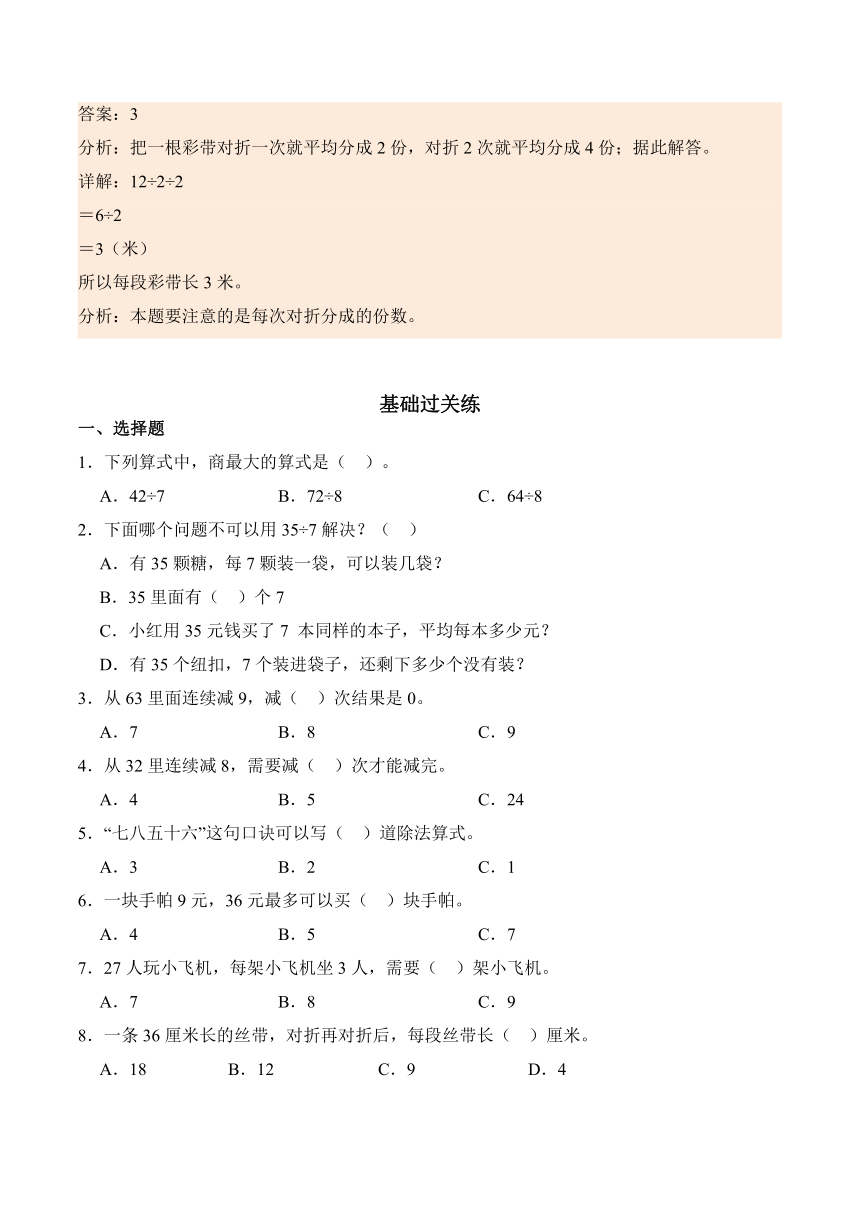 答案：3

分析：把一根彩带对折一次就平均分成 2 份，对折 2 次就平均分成 4 份；据此解答。

详解：$12÷2÷2$

$=6÷2$

$=3$（米）

所以每段彩带长 3 米。

分析：本题要注意的是每次对折分成的份数。

基础过关练

一、选择题

1．下列算式中，商最大的算式是（　）。

A．$42÷7$　　B．$72÷8$　　C．$64÷8$

2．下面哪个问题不可以用 $35÷7$ 解决？（　）

A．有 35 颗糖，每 7 颗装一袋，可以装几袋？

B．35 里面有（　）个 7

C．小红用 35 元钱买了 7 本同样的本子，平均每本多少元？

D．有 35 个纽扣，7 个装进袋子，还剩下多少个没有装？

3．从 63 里面连续减 9，减（　）次结果是 0。

A．7　　B．8　　C．9

4．从 32 里连续减 8，需要减（　）次才能减完。

A．4　　B．5　　C．24

5．“七八五十六”这句口诀可以写（　）道除法算式。

A．3　　B．2　　C．1

6．一块手帕 9 元，36 元最多可以买（　）块手帕。

A．4　　B．5　　C．7

7．27 人玩小飞机，每架小飞机坐 3 人，需要（　）架小飞机。

A．7　　B．8　　C．9

8．一条 36 厘米长的丝带，对折再对折后，每段丝带长（　）厘米。

A．18　　B．12　　C．9　　D．4